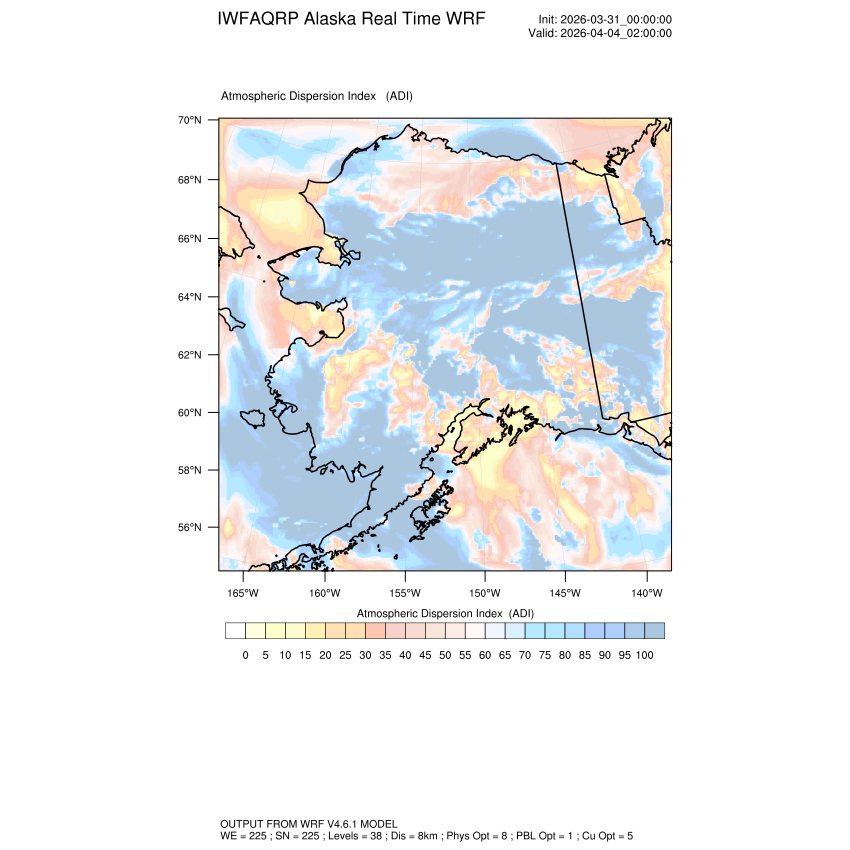 IWFAQRP Alaska Real Time WRF

Init: 2026-03-31_00:00:00
Valid: 2026-04-04_02:00:00

Atmospheric Dispersion Index (ADI)

70°N
68°N
66°N
64°N
62°N
60°N
58°N
56°N

165°W 160°W 155°W 150°W 145°W 140°W

Atmospheric Dispersion Index (ADI)

0 5 10 15 20 25 30 35 40 45 50 55 60 65 70 75 80 85 90 95 100

OUTPUT FROM WRF V4.6.1 MODEL
WE = 225 ; SN = 225 ; Levels = 38 ; Dis = 8km ; Phys Opt = 8 ; PBL Opt = 1 ; Cu Opt = 5